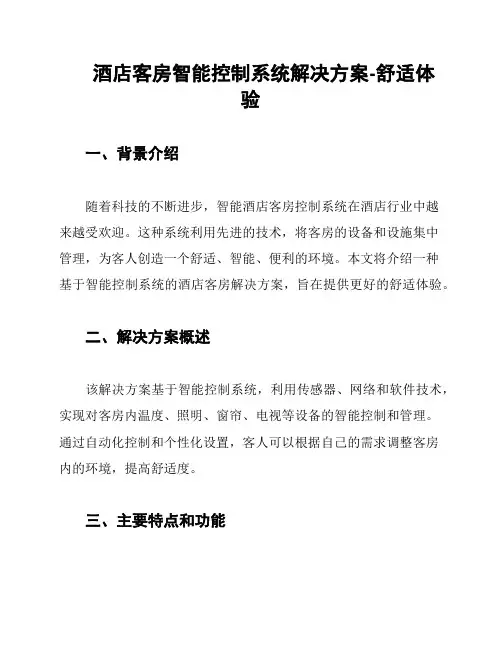 酒店客房智能控制系统解决方案-舒适体验

一、背景介绍

随着科技的不断进步，智能酒店客房控制系统在酒店行业中越来越受欢迎。这种系统利用先进的技术，将客房的设备和设施集中管理，为客人创造一个舒适、智能、便利的环境。本文将介绍一种基于智能控制系统的酒店客房解决方案，旨在提供更好的舒适体验。

二、解决方案概述

该解决方案基于智能控制系统，利用传感器、网络和软件技术，实现对客房内温度、照明、窗帘、电视等设备的智能控制和管理。通过自动化控制和个性化设置，客人可以根据自己的需求调整客房内的环境，提高舒适度。

三、主要特点和功能